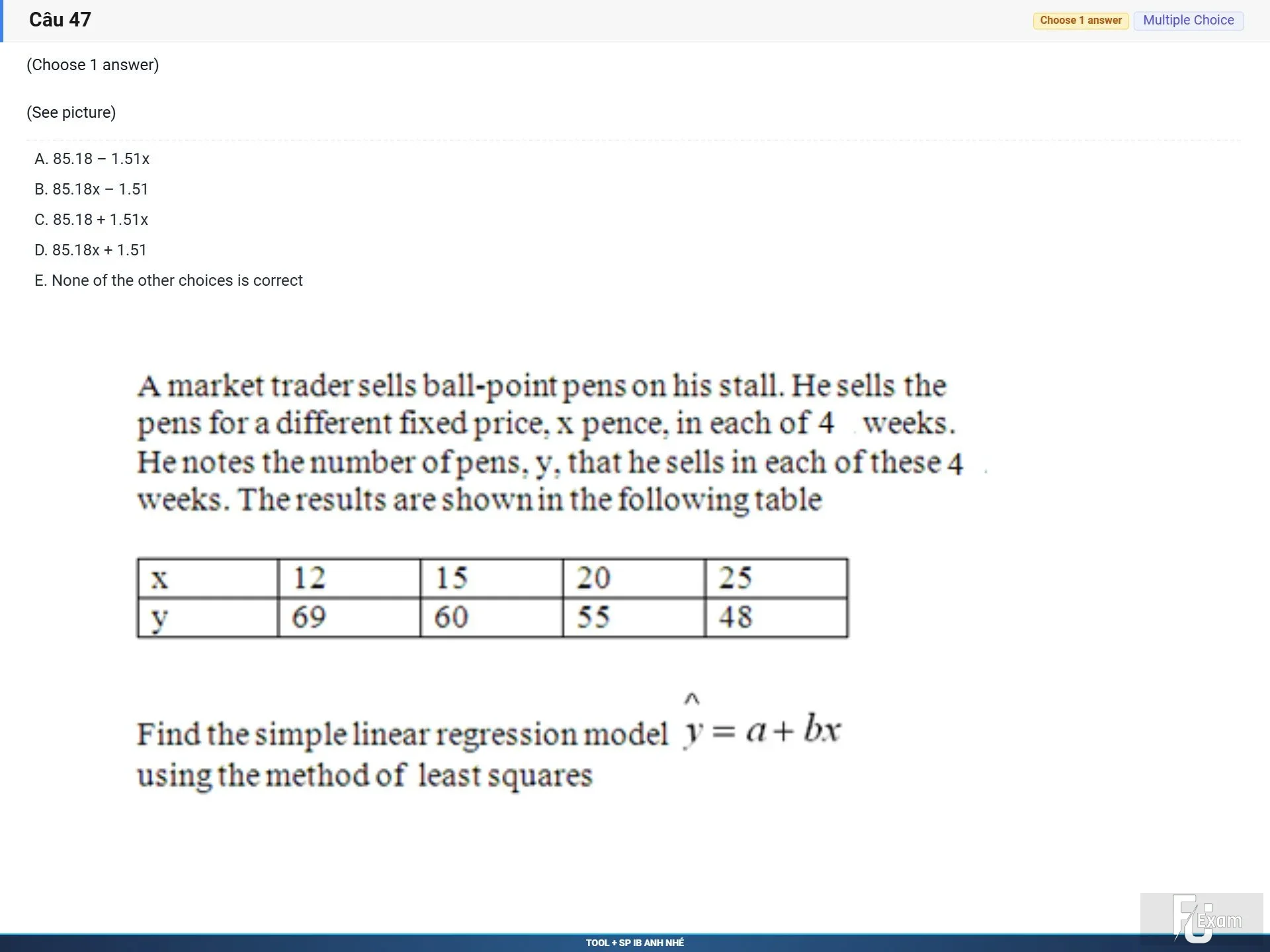 Câu 47

Choose 1 answer Multiple Choice

(Choose 1 answer)

(See picture)

A. 85.18 – 1.51x

B. 85.18x – 1.51

C. 85.18 + 1.51x

D. 85.18x + 1.51

E. None of the other choices is correct

A market trader sells ball-point pens on his stall. He sells the pens for a different fixed price, x pence, in each of 4 weeks. He notes the number of pens, y, that he sells in each of these 4 weeks. The results are shown in the following table

| x | 12 | 15 | 20 | 25 |
|---|---|---|---|---|
| y | 69 | 60 | 55 | 48 |

Find the simple linear regression model $\hat{y} = a + bx$ using the method of least squares

FU Exam

TOOL + SP IB ANH NHÉ